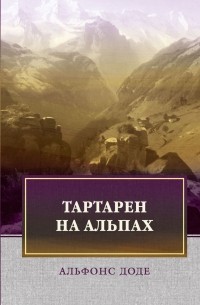 ТАРТАРЕН
НА АЛЬПАХ

АЛЬФОНС ДОДЕ